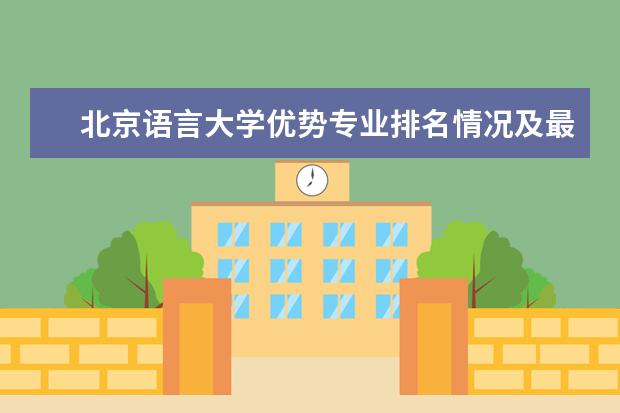 北京语言大学优势专业排名情况及最